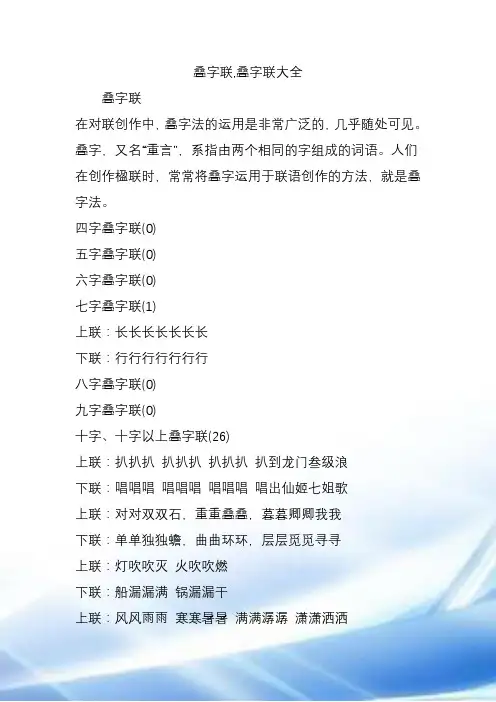 叠字联,叠字联大全

叠字联

在对联创作中，叠字法的运用是非常广泛的，几乎随处可见。叠字，又名“重言”，系指由两个相同的字组成的词语。人们在创作楹联时，常常将叠字运用于联语创作的方法，就是叠字法。

四字叠字联(0)

五字叠字联(0)

六字叠字联(0)

七字叠字联(1)

上联：长长长长长长长

下联：行行行行行行行

八字叠字联(0)

九字叠字联(0)

十字、十字以上叠字联(26)

上联：扒扒扒 扒扒扒 扒扒扒 扒到龙门叁级浪

下联：唱唱唱 唱唱唱 唱唱唱 唱出仙姬七姐歌

上联：对对双双石，重重叠叠，暮暮卿卿我我

下联：单单独独蟾，曲曲环环，层层觅觅寻寻

上联：灯吹吹灭 火吹吹燃

下联：船漏漏满 锅漏漏干

上联：风风雨雨 寒寒暑暑 满满潺潺 潇潇洒洒